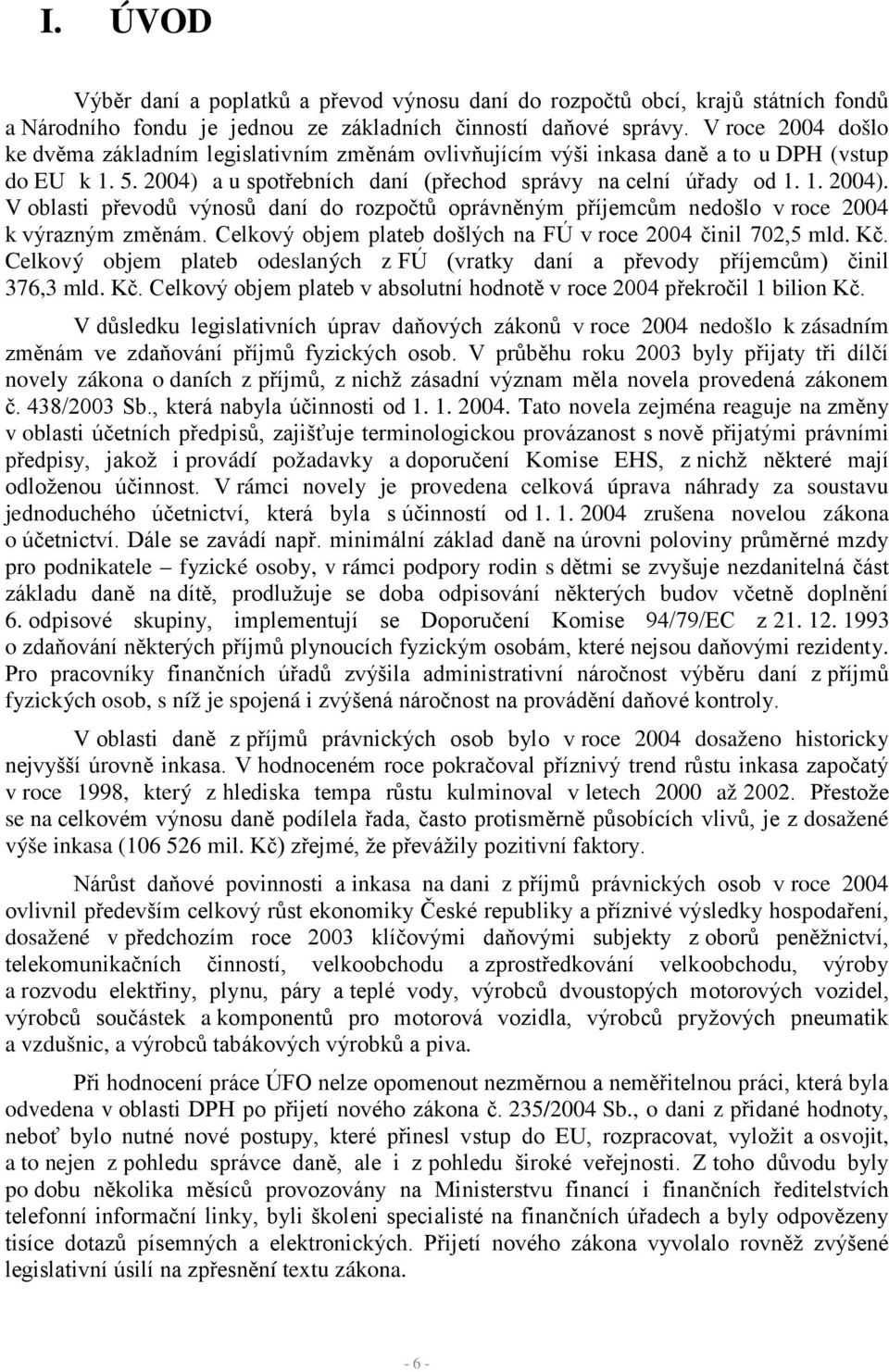 I. ÚVOD

Výběr daní a poplatků a převod výnosu daní do rozpočtů obcí, krajů státních fondů a Národního fondu je jednou ze základních činností daňové správy. V roce 2004 došlo ke dvěma základním legislativním změnám ovlivňujícím výši inkasa daně a to u DPH (vstup do EU k 1. 5. 2004) a u spotřebních daní (přechod správy na celní úřady od 1. 1. 2004). V oblasti převodů výnosů daní do rozpočtů oprávněným příjemcům nedošlo v roce 2004 k výrazným změnám. Celkový objem plateb došlých na FÚ v roce 2004 činil 702,5 mld. Kč. Celkový objem plateb odeslaných z FÚ (vratky daní a převody příjemcům) činil 376,3 mld. Kč. Celkový objem plateb v absolutní hodnotě v roce 2004 překročil 1 bilion Kč.

V důsledku legislativních úprav daňových zákonů v roce 2004 nedošlo k zásadním změnám ve zdaňování příjmů fyzických osob. V průběhu roku 2003 byly přijaty tři dílčí novely zákona o daních z příjmů, z nichž zásadní význam měla novela provedená zákonem č. 438/2003 Sb., která nabyla účinnosti od 1. 1. 2004. Tato novela zejména reaguje na změny v oblasti účetních předpisů, zajišťuje terminologickou provázanost s nově přijatými právními předpisy, jakož i provádí požadavky a doporučení Komise EHS, z nichž některé mají odloženou účinnost. V rámci novely je provedena celková úprava náhrady za soustavu jednoduchého účetnictví, která byla s účinností od 1. 1. 2004 zrušena novelou zákona o účetnictví. Dále se zavádí např. minimální základ daně na úrovni poloviny průměrné mzdy pro podnikatele – fyzické osoby, v rámci podpory rodin s dětmi se zvyšuje nezdanitelná část základu daně na dítě, prodlužuje se doba odpisování některých budov včetně doplnění 6. odpisové skupiny, implementují se Doporučení Komise 94/79/EC z 21. 12. 1993 o zdaňování některých příjmů plynoucích fyzickým osobám, které nejsou daňovými rezidenty. Pro pracovníky finančních úřadů zvýšila administrativní náročnost výběru daní z příjmů fyzických osob, s níž je spojená i zvýšená náročnost na provádění daňové kontroly.

V oblasti daně z příjmů právnických osob bylo v roce 2004 dosaženo historicky nejvyšší úrovně inkasa. V hodnoceném roce pokračoval příznivý trend růstu inkasa započatý v roce 1998, který z hlediska tempa růstu kulminoval v letech 2000 až 2002. Přestože se na celkovém výnosu daně podílela řada, často protisměrně působících vlivů, je z dosažené výše inkasa (106 526 mil. Kč) zřejmé, že převážily pozitivní faktory.

Nárůst daňové povinnosti a inkasa na dani z příjmů právnických osob v roce 2004 ovlivnil především celkový růst ekonomiky České republiky a příznivé výsledky hospodaření, dosažené v předchozím roce 2003 klíčovými daňovými subjekty z oborů peněžnictví, telekomunikačních činností, velkoobchodu a zprostředkování velkoobchodu, výroby a rozvodu elektřiny, plynu, páry a teplé vody, výrobců dvoustopých motorových vozidel, výrobců součástek a komponentů pro motorová vozidla, výrobců pryžových pneumatik a vzdušnic, a výrobců tabákových výrobků a piva.

Při hodnocení práce ÚFO nelze opomenout nezměrnou a neměřitelnou práci, která byla odvedena v oblasti DPH po přijetí nového zákona č. 235/2004 Sb., o dani z přidané hodnoty, neboť bylo nutné nové postupy, které přinesl vstup do EU, rozpracovat, vyložit a osvojit, a to nejen z pohledu správce daně, ale i z pohledu široké veřejnosti. Z toho důvodu byly po dobu několika měsíců provozovány na Ministerstvu financí i finančních ředitelstvích telefonní informační linky, byli školeni specialisté na finančních úřadech a byly odpovězeny tisíce dotazů písemných a elektronických. Přijetí nového zákona vyvolalo rovněž zvýšené legislativní úsilí na zpřesnění textu zákona.

- 6 -